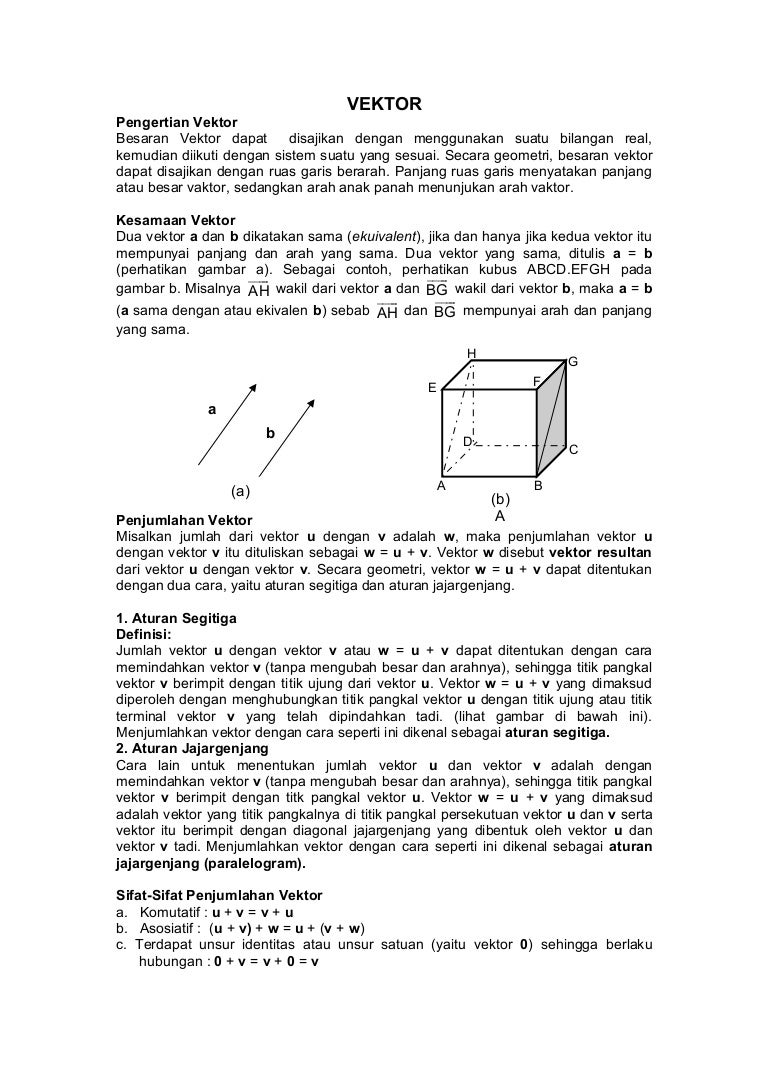 VEKTOR

Pengertian Vektor
Besaran Vektor dapat disajikan dengan menggunakan suatu bilangan real, kemudian diikuti dengan sistem suatu yang sesuai. Secara geometri, besaran vektor dapat disajikan dengan ruas garis berarah. Panjang ruas garis menyatakan panjang atau besar vaktor, sedangkan arah anak panah menunjukan arah vaktor.

Kesamaan Vektor
Dua vektor a dan b dikatakan sama (ekuivalent), jika dan hanya jika kedua vektor itu mempunyai panjang dan arah yang sama. Dua vektor yang sama, ditulis a = b (perhatikan gambar a). Sebagai contoh, perhatikan kubus ABCD.EFGH pada gambar b. Misalnya $\overrightarrow{AH}$ wakil dari vektor a dan $\overrightarrow{BG}$ wakil dari vektor b, maka a = b (a sama dengan atau ekivalen b) sebab $\overrightarrow{AH}$ dan $\overrightarrow{BG}$ mempunyai arah dan panjang yang sama.

a
b
(a)

H
G
E
F
D
C
A
B
(b)
A

Penjumlahan Vektor
Misalkan jumlah dari vektor u dengan v adalah w, maka penjumlahan vektor u dengan vektor v itu dituliskan sebagai w = u + v. Vektor w disebut vektor resultan dari vektor u dengan vektor v. Secara geometri, vektor w = u + v dapat ditentukan dengan dua cara, yaitu aturan segitiga dan aturan jajargenjang.

1. Aturan Segitiga
Definisi:
Jumlah vektor u dengan vektor v atau w = u + v dapat ditentukan dengan cara memindahkan vektor v (tanpa mengubah besar dan arahnya), sehingga titik pangkal vektor v berimpit dengan titik ujung dari vektor u. Vektor w = u + v yang dimaksud diperoleh dengan menghubungkan titik pangkal vektor u dengan titik ujung atau titik terminal vektor v yang telah dipindahkan tadi. (lihat gambar di bawah ini). Menjumlahkan vektor dengan cara seperti ini dikenal sebagai aturan segitiga.
2. Aturan Jajargenjang
Cara lain untuk menentukan jumlah vektor u dan vektor v adalah dengan memindahkan vektor v (tanpa mengubah besar dan arahnya), sehingga titik pangkal vektor v berimpit dengan titk pangkal vektor u. Vektor w = u + v yang dimaksud adalah vektor yang titik pangkalnya di titik pangkal persekutuan vektor u dan v serta vektor itu berimpit dengan diagonal jajargenjang yang dibentuk oleh vektor u dan vektor v tadi. Menjumlahkan vektor dengan cara seperti ini dikenal sebagai aturan jajargenjang (paralelogram).

Sifat-Sifat Penjumlahan Vektor
a. Komutatif : u + v = v + u
b. Asosiatif : (u + v) + w = u + (v + w)
c. Terdapat unsur identitas atau unsur satuan (yaitu vektor 0) sehingga berlaku hubungan : 0 + v = v + 0 = v